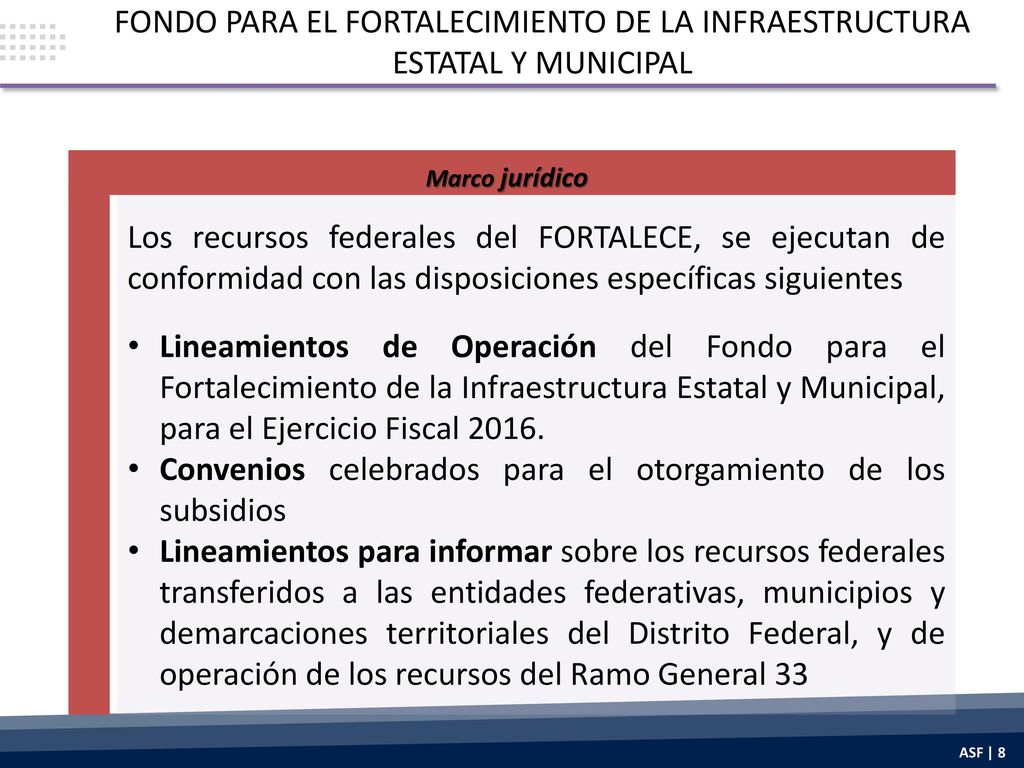 FONDO PARA EL FORTALECIMIENTO DE LA INFRAESTRUCTURA ESTATAL Y MUNICIPAL

Marco jurídico

Los recursos federales del FORTALECE, se ejecutan de conformidad con las disposiciones específicas siguientes

• Lineamientos de Operación del Fondo para el Fortalecimiento de la Infraestructura Estatal y Municipal, para el Ejercicio Fiscal 2016.
• Convenios celebrados para el otorgamiento de los subsidios
• Lineamientos para informar sobre los recursos federales transferidos a las entidades federativas, municipios y demarcaciones territoriales del Distrito Federal, y de operación de los recursos del Ramo General 33

ASF | 8